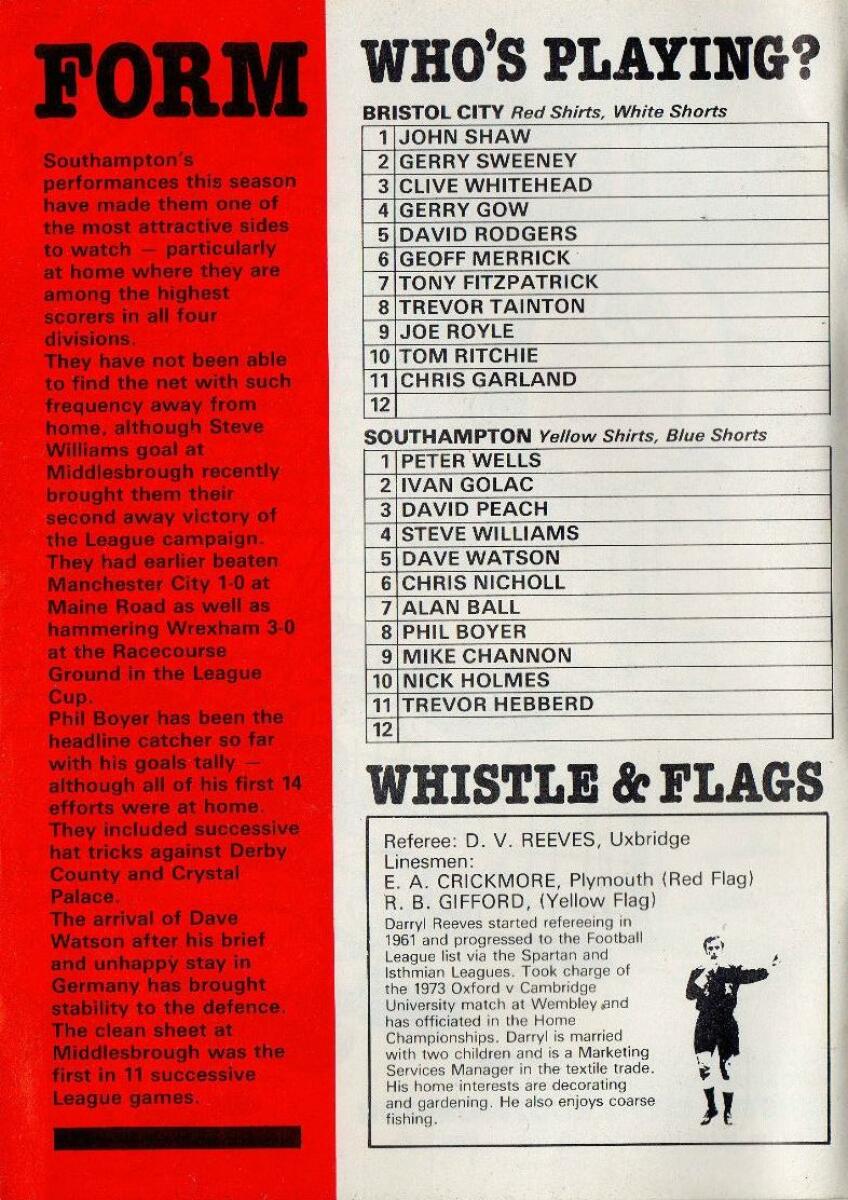 FORM

Southampton's performances this season have made them one of the most attractive sides to watch — particularly at home where they are among the highest scorers in all four divisions.
They have not been able to find the net with such frequency away from home, although Steve Williams goal at Middlesbrough recently brought them their second away victory of the League campaign. They had earlier beaten Manchester City 1-0 at Maine Road as well as hammering Wrexham 3-0 at the Racecourse Ground in the League Cup.
Phil Boyer has been the headline catcher so far with his goals tally — although all of his first 14 efforts were at home. They included successive hat tricks against Derby County and Crystal Palace.
The arrival of Dave Watson after his brief and unhappy stay in Germany has brought stability to the defence. The clean sheet at Middlesbrough was the first in 11 successive League games.

WHO'S PLAYING?

BRISTOL CITY Red Shirts, White Shorts

| 1 | JOHN SHAW |
|---|---|
| 2 | GERRY SWEENEY |
| 3 | CLIVE WHITEHEAD |
| 4 | GERRY GOW |
| 5 | DAVID RODGERS |
| 6 | GEOFF MERRICK |
| 7 | TONY FITZPATRICK |
| 8 | TREVOR TAINTON |
| 9 | JOE ROYLE |
| 10 | TOM RITCHIE |
| 11 | CHRIS GARLAND |
| 12 | |

SOUTHAMPTON Yellow Shirts, Blue Shorts

| 1 | PETER WELLS |
|---|---|
| 2 | IVAN GOLAC |
| 3 | DAVID PEACH |
| 4 | STEVE WILLIAMS |
| 5 | DAVE WATSON |
| 6 | CHRIS NICHOLL |
| 7 | ALAN BALL |
| 8 | PHIL BOYER |
| 9 | MIKE CHANNON |
| 10 | NICK HOLMES |
| 11 | TREVOR HEBBERD |
| 12 | |

WHISTLE & FLAGS

Referee: D. V. REEVES, Uxbridge
Linesmen:
E. A. CRICKMORE, Plymouth (Red Flag)
R. B. GIFFORD, (Yellow Flag)
Darryl Reeves started refereeing in 1961 and progressed to the Football League list via the Spartan and Isthmian Leagues. Took charge of the 1973 Oxford v Cambridge University match at Wembley and has officiated in the Home Championships. Darryl is married with two children and is a Marketing Services Manager in the textile trade. His home interests are decorating and gardening. He also enjoys coarse fishing.